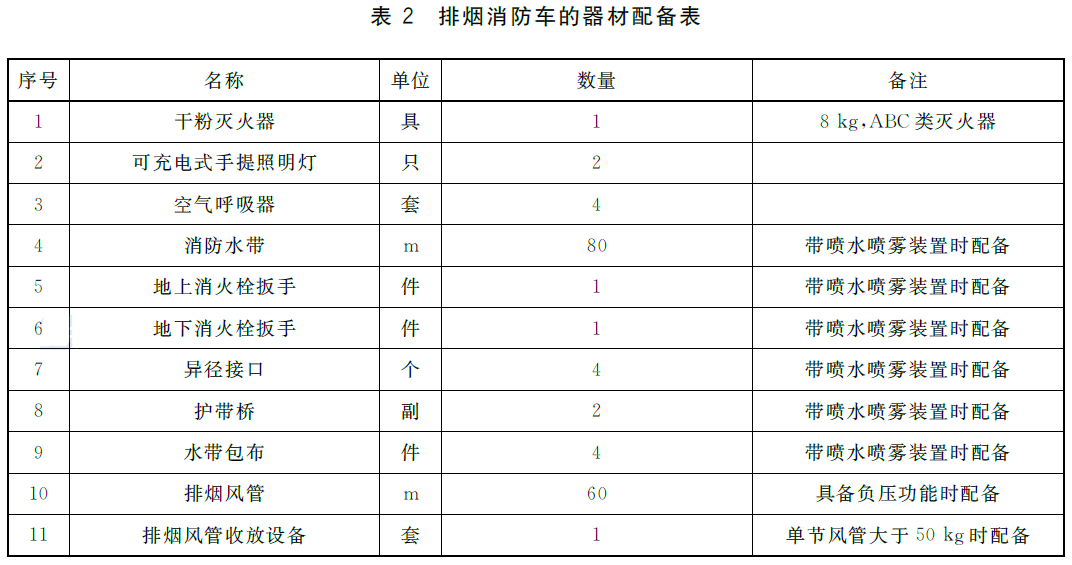 表 2　排烟消防车的器材配备表

| 序号 | 名称 | 单位 | 数量 | 备注 |
|---|---|---|---|---|
| 1 | 干粉灭火器 | 具 | 1 | 8 kg,ABC 类灭火器 |
| 2 | 可充电式手提照明灯 | 只 | 2 | |
| 3 | 空气呼吸器 | 套 | 4 | |
| 4 | 消防水带 | m | 80 | 带喷水喷雾装置时配备 |
| 5 | 地上消火栓扳手 | 件 | 1 | 带喷水喷雾装置时配备 |
| 6 | 地下消火栓扳手 | 件 | 1 | 带喷水喷雾装置时配备 |
| 7 | 异径接口 | 个 | 4 | 带喷水喷雾装置时配备 |
| 8 | 护带桥 | 副 | 2 | 带喷水喷雾装置时配备 |
| 9 | 水带包布 | 件 | 4 | 带喷水喷雾装置时配备 |
| 10 | 排烟风管 | m | 60 | 具备负压功能时配备 |
| 11 | 排烟风管收放设备 | 套 | 1 | 单节风管大于 50 kg 时配备 |